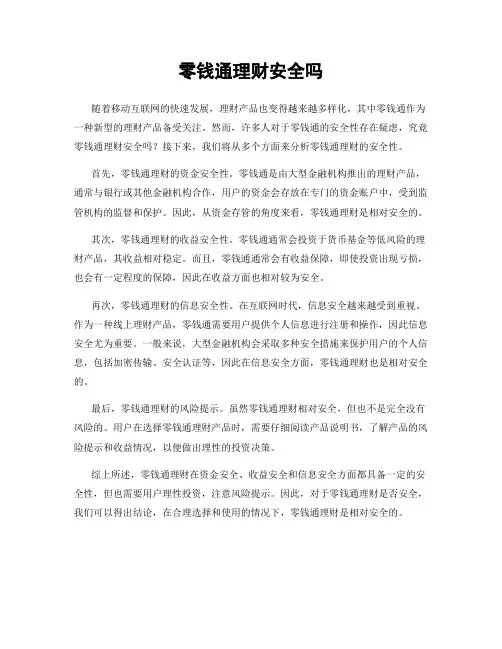 零钱通理财安全吗

随着移动互联网的快速发展，理财产品也变得越来越多样化，其中零钱通作为一种新型的理财产品备受关注。然而，许多人对于零钱通的安全性存在疑虑，究竟零钱通理财安全吗？接下来，我们将从多个方面来分析零钱通理财的安全性。

首先，零钱通理财的资金安全性。零钱通是由大型金融机构推出的理财产品，通常与银行或其他金融机构合作，用户的资金会存放在专门的资金账户中，受到监管机构的监督和保护。因此，从资金存管的角度来看，零钱通理财是相对安全的。

其次，零钱通理财的收益安全性。零钱通通常会投资于货币基金等低风险的理财产品，其收益相对稳定。而且，零钱通通常会有收益保障，即使投资出现亏损，也会有一定程度的保障，因此在收益方面也相对较为安全。

再次，零钱通理财的信息安全性。在互联网时代，信息安全越来越受到重视。作为一种线上理财产品，零钱通需要用户提供个人信息进行注册和操作，因此信息安全尤为重要。一般来说，大型金融机构会采取多种安全措施来保护用户的个人信息，包括加密传输、安全认证等，因此在信息安全方面，零钱通理财也是相对安全的。

最后，零钱通理财的风险提示。虽然零钱通理财相对安全，但也不是完全没有风险的。用户在选择零钱通理财产品时，需要仔细阅读产品说明书，了解产品的风险提示和收益情况，以便做出理性的投资决策。

综上所述，零钱通理财在资金安全、收益安全和信息安全方面都具备一定的安全性，但也需要用户理性投资，注意风险提示。因此，对于零钱通理财是否安全，我们可以得出结论，在合理选择和使用的情况下，零钱通理财是相对安全的。